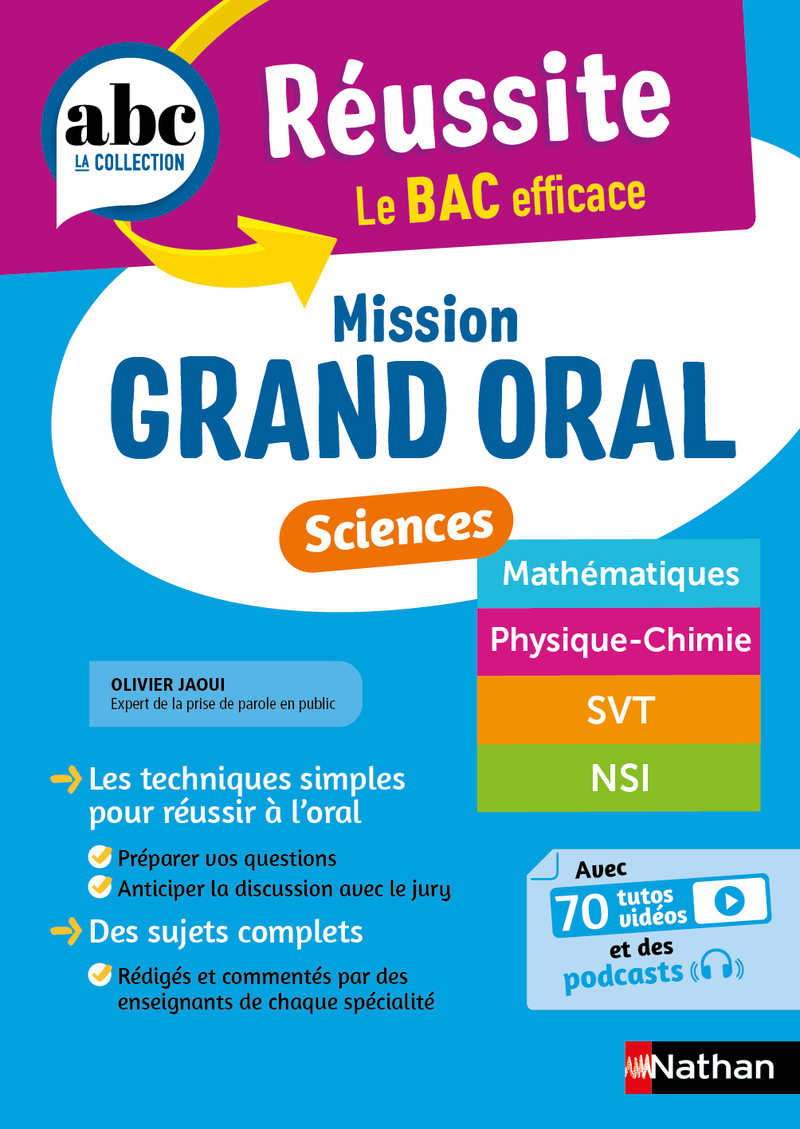 abc
LA COLLECTION

Réussite
Le BAC efficace

Mission
GRAND ORAL

Sciences

Mathématiques

Physique-Chimie

SVT

NSI

OLIVIER JAOUI
Expert de la prise de parole en public

Les techniques simples pour réussir à l'oral

Préparer vos questions

Anticiper la discussion avec le jury

Des sujets complets

Rédigés et commentés par des enseignants de chaque spécialité

Avec 70 tutos vidéos et des podcasts

Nathan